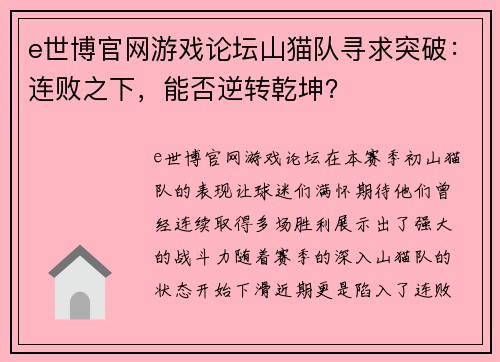 e世博官网游戏论坛山猫队寻求突破：连败之下，能否逆转乾坤？

e世博官网游戏论坛在本赛季初山猫队的表现让球迷们满怀期待他们曾经连续取得多场胜利展示出了强大的战斗力随着赛季的深入山猫队的状态开始下滑近期更是陷入了连败